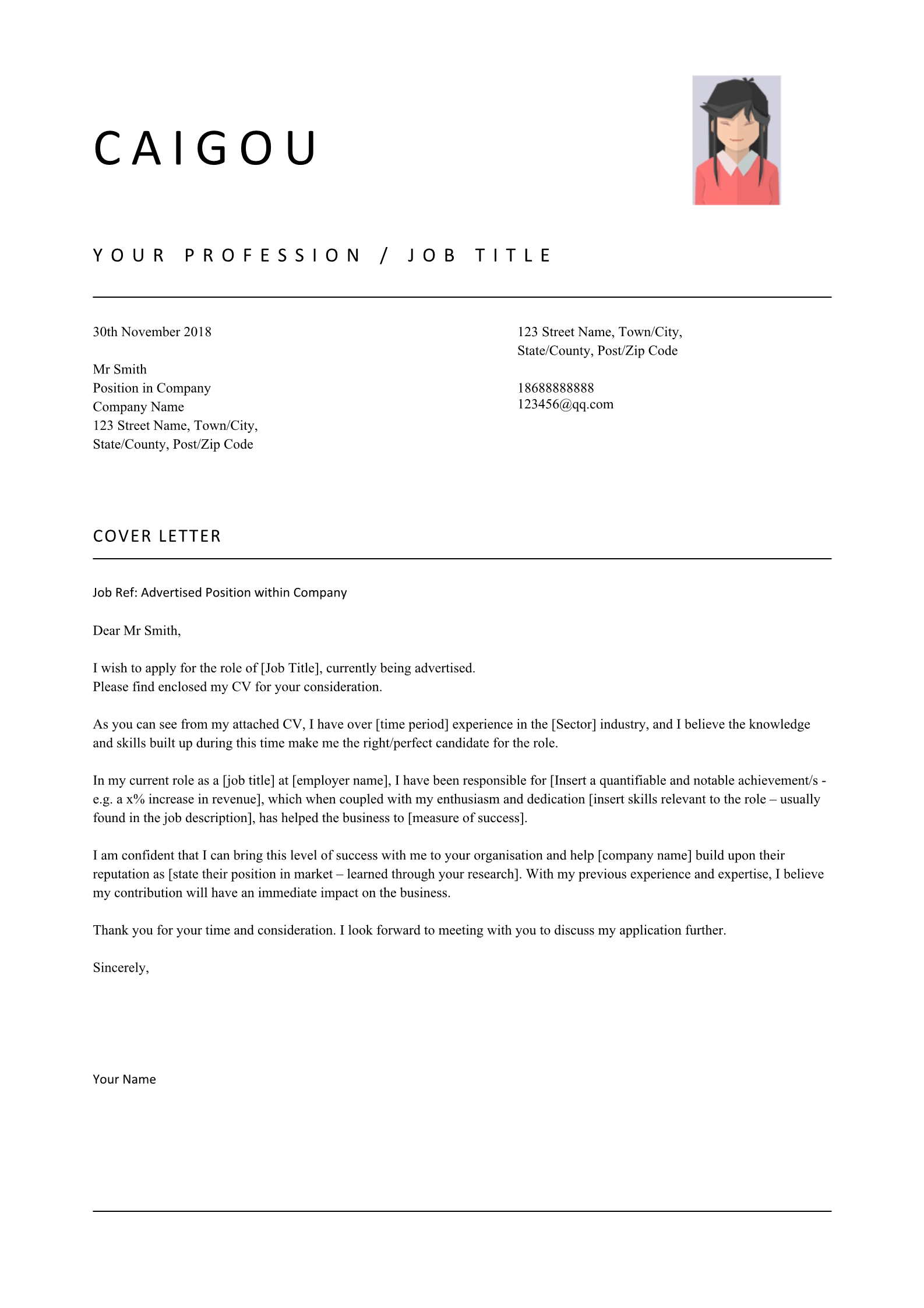 CAIGOU

YOUR PROFESSION / JOB TITLE

30th November 2018

Mr Smith
Position in Company
Company Name
123 Street Name, Town/City,
State/County, Post/Zip Code

123 Street Name, Town/City,
State/County, Post/Zip Code

18688888888
123456@qq.com

COVER LETTER

Job Ref: Advertised Position within Company

Dear Mr Smith,

I wish to apply for the role of [Job Title], currently being advertised.
Please find enclosed my CV for your consideration.

As you can see from my attached CV, I have over [time period] experience in the [Sector] industry, and I believe the knowledge and skills built up during this time make me the right/perfect candidate for the role.

In my current role as a [job title] at [employer name], I have been responsible for [Insert a quantifiable and notable achievement/s - e.g. a x% increase in revenue], which when coupled with my enthusiasm and dedication [insert skills relevant to the role – usually found in the job description], has helped the business to [measure of success].

I am confident that I can bring this level of success with me to your organisation and help [company name] build upon their reputation as [state their position in market – learned through your research]. With my previous experience and expertise, I believe my contribution will have an immediate impact on the business.

Thank you for your time and consideration. I look forward to meeting with you to discuss my application further.

Sincerely,

Your Name